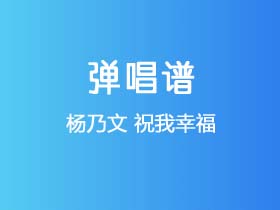 弹唱谱

杨乃文 祝我幸福